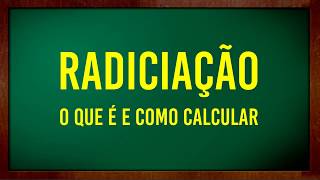 RADICIAÇÃO

O QUE É E COMO CALCULAR